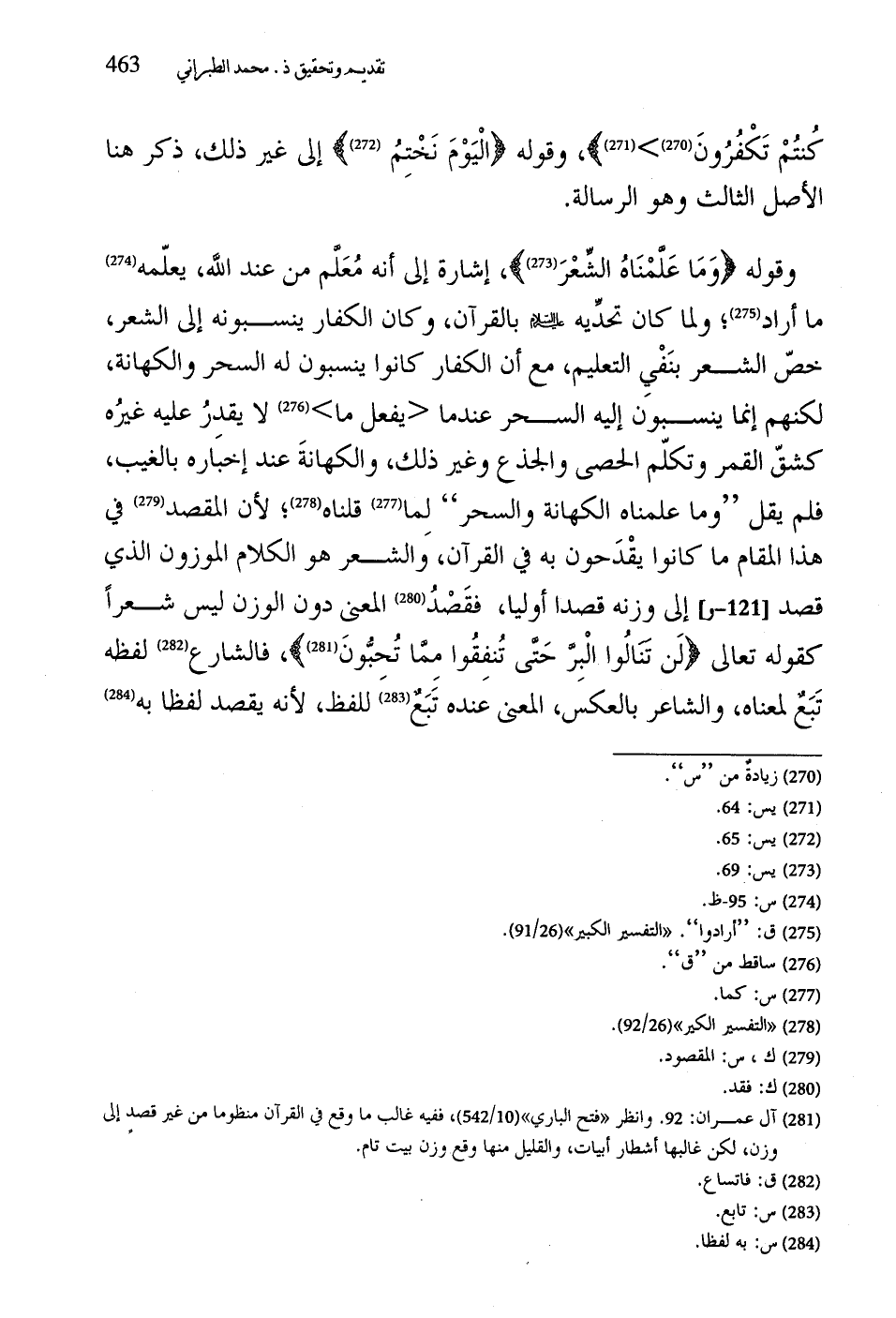 463 تقديم وتحقيق ذ. محمد الطبراني

كُنتُمْ تَكْفُرُونَ(270)>(271)﴾، وقوله ﴿الْيَوْمَ نَخْتِمُ (272)﴾ إلى غير ذلك، ذكر هنا الأصل الثالث وهو الرسالة.

وقوله ﴿وَمَا عَلَّمْنَاهُ الشِّعْرَ(273)﴾، إشارة إلى أنه مُعَلَّم من عند الله، يعلّمه(274) ما أراد(275)؛ ولما كان تحدِّيه ﷺ بالقرآن، وكان الكفار ينسبونه إلى الشعر، خصّ الشعر بنَفْي التعليم، مع أن الكفار كانوا ينسبون له السحر والكهانة، لكنهم إنما ينسبون إليه السحر عندما <يفعل ما>(276) لا يقدرُ عليه غيرُه كشقّ القمر وتكلّم الحصى والجذع وغير ذلك، والكهانةَ عند إخباره بالغيب، فلم يقل ''وما علمناه الكهانة والسحر'' لما(277) قلناه(278)؛ لأن المقصد(279) في هذا المقام ما كانوا يقْدَحون به في القرآن، والشعر هو الكلام الموزون الذي قصد [121-ر] إلى وزنه قصدا أوليا، فقَصْدُ(280) المعنى دون الوزن ليس شعراً كقوله تعالى ﴿لَن تَنَالُوا الْبِرَّ حَتَّى تُنفِقُوا مِمَّا تُحِبُّونَ(281)﴾، فالشارع(282) لفظه تَبَعٌ لمعناه، والشاعر بالعكس، المعنى عنده تَبَعٌ(283) للفظ، لأنه يقصد لفظا به(284)

(270) زيادةٌ من ''س''.
(271) يس: 64.
(272) يس: 65.
(273) يس: 69.
(274) س: 95-ظ.
(275) ق: ''أرادوا''. «التفسير الكبير»(91/26).
(276) ساقط من ''ق''.
(277) س: كما.
(278) «التفسير الكبير»(92/26).
(279) ك ، س: المقصود.
(280) ك: فقد.
(281) آل عمران: 92. وانظر «فتح الباري»(542/10)، ففيه غالب ما وقع في القرآن منظوما من غير قصد إلى وزن، لكن غالبها أشطار أبيات، والقليل منها وقع وزن بيت تام.
(282) ق: فاتساع.
(283) س: تابع.
(284) س: به لفظا.